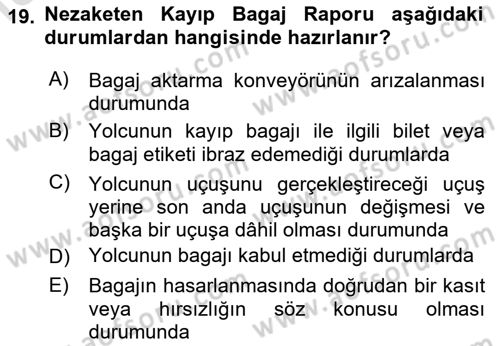 19. Nezaketen Kayıp Bagaj Raporu aşağıdaki durumlardan hangisinde hazırlanır?

A) Bagaj aktarma konveyörünün arızalanması durumunda

B) Yolcunun kayıp bagajı ile ilgili bilet veya bagaj etiketi ibraz edemediği durumlarda

C) Yolcunun uçuşunu gerçekleştireceği uçuş yerine son anda uçuşunun değişmesi ve başka bir uçuşa dâhil olması durumunda

D) Yolcunun bagajı kabul etmediği durumlarda

E) Bagajın hasarlanmasında doğrudan bir kasıt veya hırsızlığın söz konusu olması durumunda

www.aofsoru.com